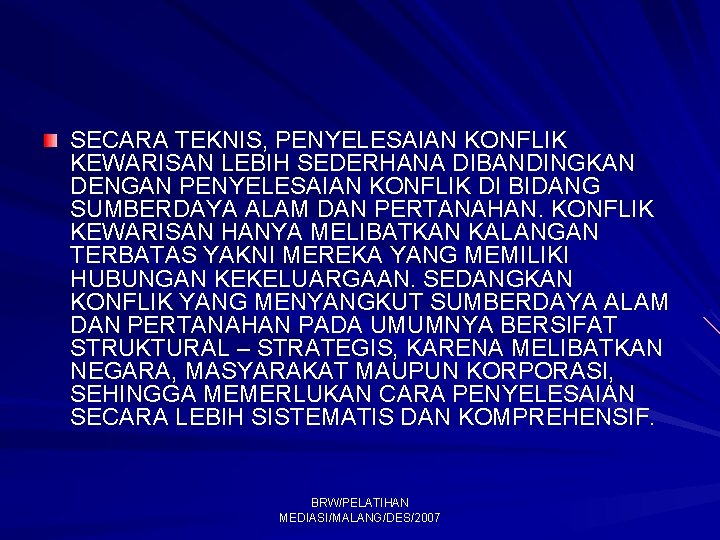 SECARA TEKNIS, PENYELESAIAN KONFLIK KEWARISAN LEBIH SEDERHANA DIBANDINGKAN DENGAN PENYELESAIAN KONFLIK DI BIDANG SUMBERDAYA ALAM DAN PERTANAHAN. KONFLIK KEWARISAN HANYA MELIBATKAN KALANGAN TERBATAS YAKNI MEREKA YANG MEMILIKI HUBUNGAN KEKELUARGAAN. SEDANGKAN KONFLIK YANG MENYANGKUT SUMBERDAYA ALAM DAN PERTANAHAN PADA UMUMNYA BERSIFAT STRUKTURAL – STRATEGIS, KARENA MELIBATKAN NEGARA, MASYARAKAT MAUPUN KORPORASI, SEHINGGA MEMERLUKAN CARA PENYELESAIAN SECARA LEBIH SISTEMATIS DAN KOMPREHENSIF.

BRW/PELATIHAN MEDIASI/MALANG/DES/2007